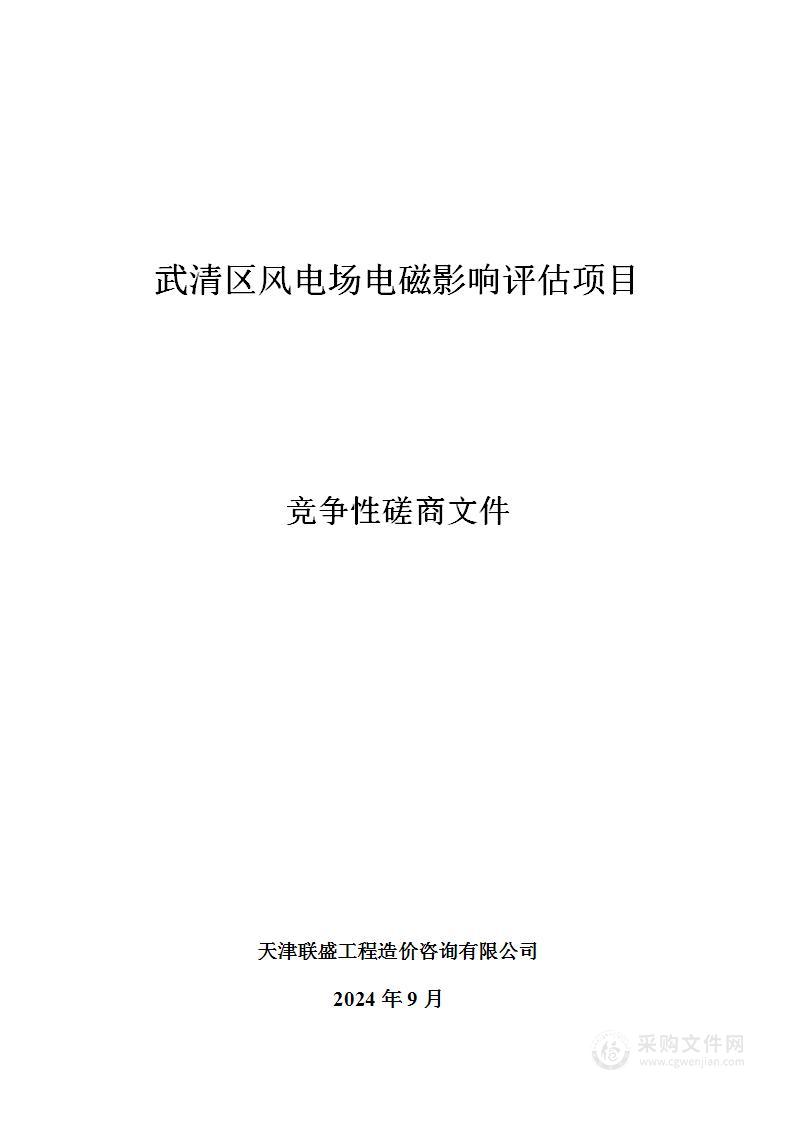 武清区风电场电磁影响评估项目

竞争性磋商文件

天津联盛工程造价咨询有限公司

2024 年 9 月

采购文件网
www.cgwenjian.com